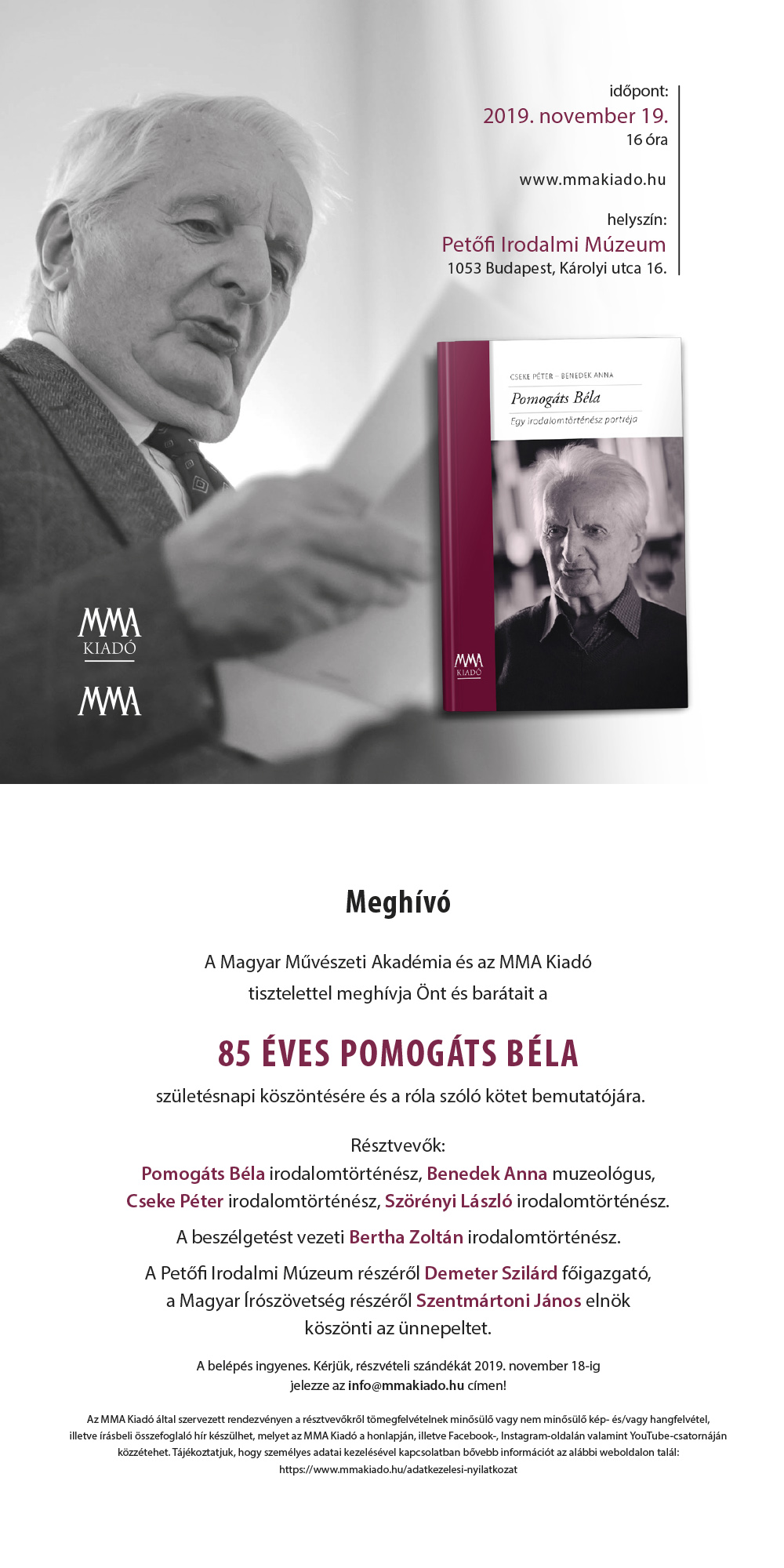 időpont:
2019. november 19.
16 óra

www.mmakiado.hu

helyszín:
Petőfi Irodalmi Múzeum
1053 Budapest, Károlyi utca 16.

CSEKE PÉTER – BENEDEK ANNA
Pomogáts Béla
Egy irodalomtörténész portréja

MMA
KIADÓ

MMA
KIADÓ

MMA

Meghívó

A Magyar Művészeti Akadémia és az MMA Kiadó tisztelettel meghívja Önt és barátait a

85 ÉVES POMOGÁTS BÉLA

születésnapi köszöntésére és a róla szóló kötet bemutatójára.

Résztvevők:
Pomogáts Béla irodalomtörténész, Benedek Anna muzeológus, Cseke Péter irodalomtörténész, Szörényi László irodalomtörténész.

A beszélgetést vezeti Bertha Zoltán irodalomtörténész.

A Petőfi Irodalmi Múzeum részéről Demeter Szilárd főigazgató, a Magyar Írószövetség részéről Szentmártoni János elnök köszönti az ünnepeltet.

A belépés ingyenes. Kérjük, részvételi szándékát 2019. november 18-ig jelezze az info@mmakiado.hu címen!

Az MMA Kiadó által szervezett rendezvényen a résztvevőkről tömegfelvételnek minősülő vagy nem minősülő kép- és/vagy hangfelvétel, illetve írásbeli összefoglaló hír készülhet, melyet az MMA Kiadó a honlapján, illetve Facebook-, Instagram-oldalán valamint YouTube-csatornáján közzétehet. Tájékoztatjuk, hogy személyes adatai kezelésével kapcsolatban bővebb információt az alábbi weboldalon talál: https://www.mmakiado.hu/adatkezelesi-nyilatkozat